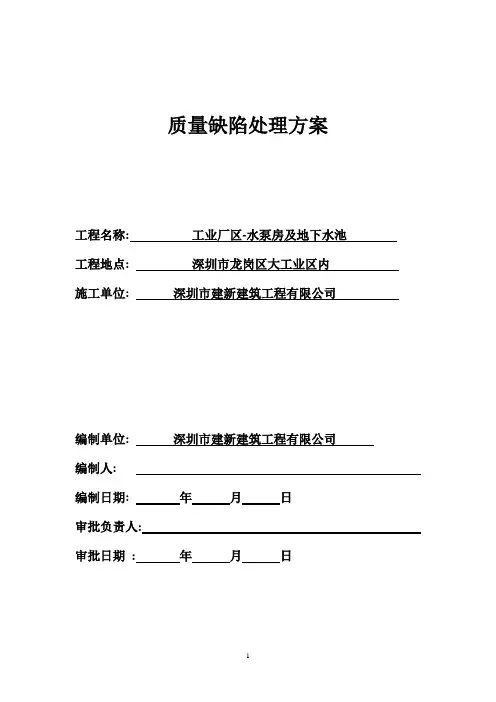 质量缺陷处理方案

工程名称: 工业厂区-水泵房及地下水池

工程地点: 深圳市龙岗区大工业区内

施工单位: 深圳市建新建筑工程有限公司

编制单位: 深圳市建新建筑工程有限公司

编制人:

编制日期: 年 月 日

审批负责人:

审批日期 : 年 月 日

1